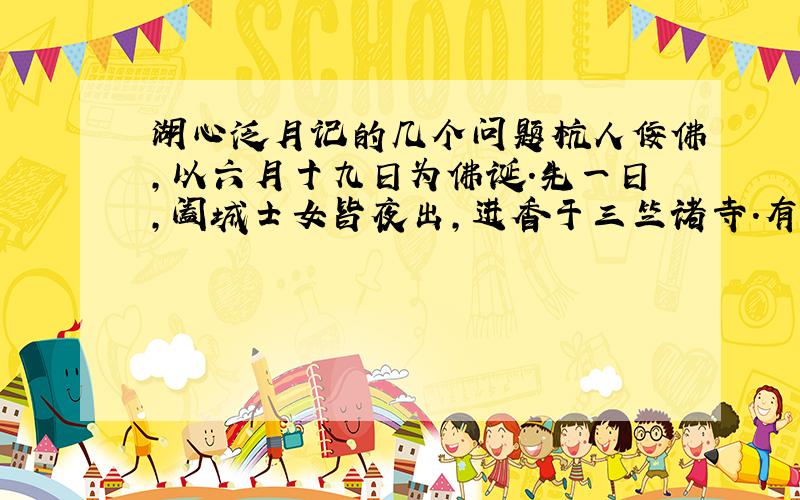 SCHOOL

湖心泛月记的几个问题杭人佞佛,以六月十九日为佛诞.先一日,阖城士女皆夜出,进香于三竺诸寺.有